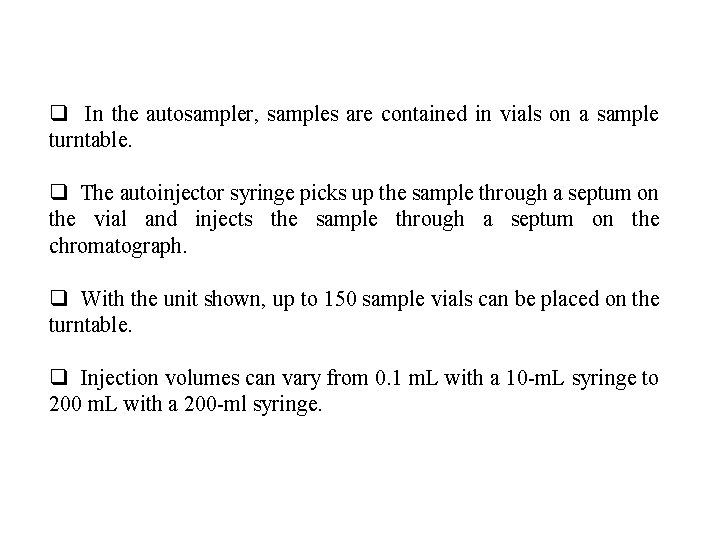 ❑ In the autosampler, samples are contained in vials on a sample turntable.

❑ The autoinjector syringe picks up the sample through a septum on the vial and injects the sample through a septum on the chromatograph.

❑ With the unit shown, up to 150 sample vials can be placed on the turntable.

❑ Injection volumes can vary from 0.1 mL with a 10-mL syringe to 200 mL with a 200-ml syringe.